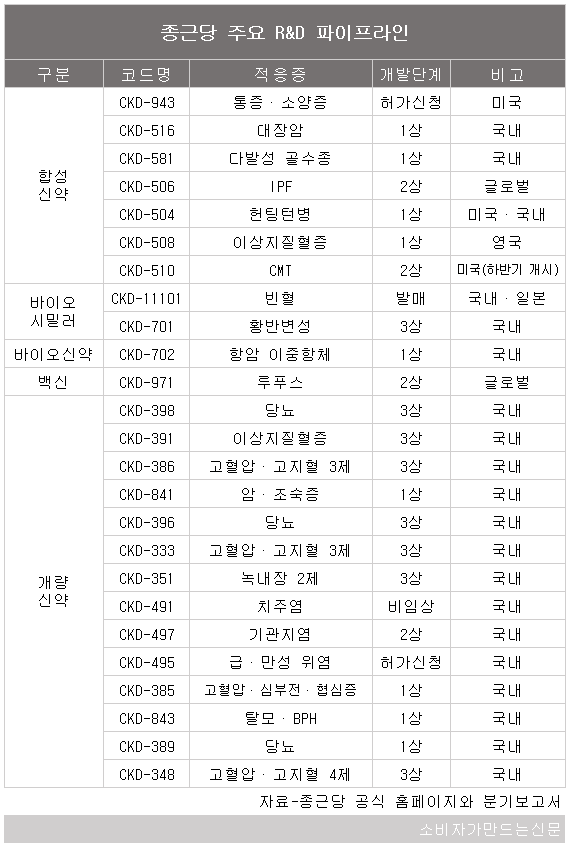 종근당 주요 R&D 파이프라인

| 구분 | 코드명 | 적응증 | 개발단계 | 비고 |
|---|---|---|---|---|
| 합성 신약 | CKD-943 | 통증 · 소양증 | 허가신청 | 미국 |
| | CKD-516 | 대장암 | 1상 | 국내 |
| | CKD-581 | 다발성 골수종 | 1상 | 국내 |
| | CKD-506 | IPF | 2상 | 글로벌 |
| | CKD-504 | 헌팅턴병 | 1상 | 미국 · 국내 |
| | CKD-508 | 이상지질혈증 | 1상 | 영국 |
| | CKD-510 | CMT | 2상 | 미국(하반기 개시) |
| 바이오 시밀러 | CKD-11101 | 빈혈 | 발매 | 국내 · 일본 |
| | CKD-701 | 황반변성 | 3상 | 국내 |
| 바이오신약 | CKD-702 | 항암 이중항체 | 1상 | 국내 |
| 백신 | CKD-971 | 루푸스 | 2상 | 글로벌 |
| 개량 신약 | CKD-398 | 당뇨 | 3상 | 국내 |
| | CKD-391 | 이상지질혈증 | 3상 | 국내 |
| | CKD-386 | 고혈압 · 고지혈 3제 | 3상 | 국내 |
| | CKD-841 | 암 · 조숙증 | 1상 | 국내 |
| | CKD-396 | 당뇨 | 3상 | 국내 |
| | CKD-333 | 고혈압 · 고지혈 3제 | 3상 | 국내 |
| | CKD-351 | 녹내장 2제 | 3상 | 국내 |
| | CKD-491 | 치주염 | 비임상 | 국내 |
| | CKD-497 | 기관지염 | 2상 | 국내 |
| | CKD-495 | 급 · 만성 위염 | 허가신청 | 국내 |
| | CKD-385 | 고혈압 · 심부전 · 협심증 | 1상 | 국내 |
| | CKD-843 | 탈모 · BPH | 1상 | 국내 |
| | CKD-389 | 당뇨 | 1상 | 국내 |
| | CKD-348 | 고혈압 · 고지혈 4제 | 3상 | 국내 |

자료-종근당 공식 홈페이지와 분기보고서

소비자가만드는신문